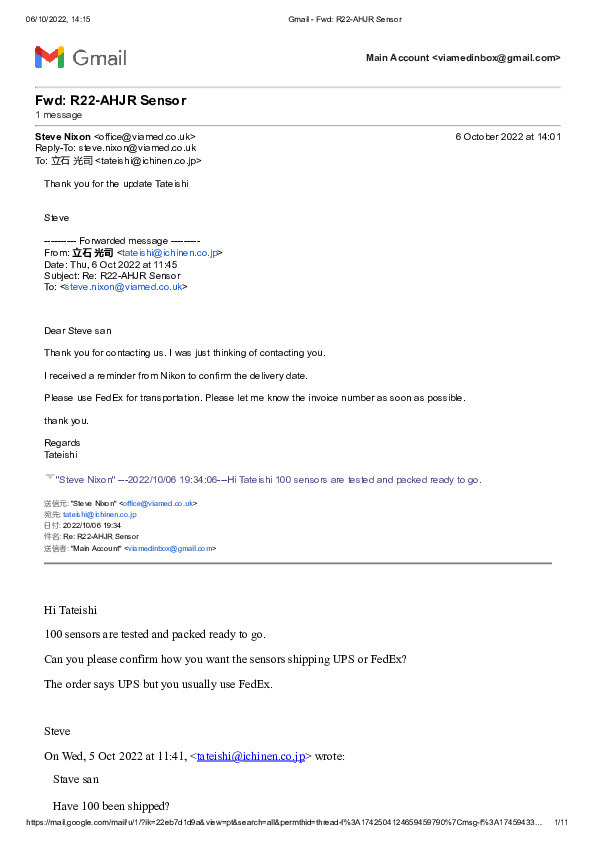 06/10/2022, 14:15 Gmail - Fwd: R22-AHJR Sensor

Gmail

Main Account <viamedinbox@gmail.com>

Fwd: R22-AHJR Sensor
1 message

Steve Nixon <office@viamed.co.uk> 6 October 2022 at 14:01
Reply-To: steve.nixon@viamed.co.uk
To: 立石 光司 <tateishi@ichinen.co.jp>

Thank you for the update Tateishi

Steve

---------- Forwarded message ---------
From: 立石 光司 <tateishi@ichinen.co.jp>
Date: Thu, 6 Oct 2022 at 11:45
Subject: Re: R22-AHJR Sensor
To: <steve.nixon@viamed.co.uk>

Dear Steve san

Thank you for contacting us. I was just thinking of contacting you.

I received a reminder from Nikon to confirm the delivery date.

Please use FedEx for transportation. Please let me know the invoice number as soon as possible.

thank you.

Regards
Tateishi

"Steve Nixon" ---2022/10/06 19:34:06---Hi Tateishi 100 sensors are tested and packed ready to go.

送信元: "Steve Nixon" <office@viamed.co.uk>
宛先: tateishi@ichinen.co.jp
日付: 2022/10/06 19:34
件名: Re: R22-AHJR Sensor
送信者: "Main Account" <viamedinbox@gmail.com>

Hi Tateishi

100 sensors are tested and packed ready to go.

Can you please confirm how you want the sensors shipping UPS or FedEx?

The order says UPS but you usually use FedEx.

Steve

On Wed, 5 Oct 2022 at 11:41, <tateishi@ichinen.co.jp> wrote:

Stave san

Have 100 been shipped?

https://mail.google.com/mail/u/1/?ik=22eb7d1d9a&view=pt&search=all&permthid=thread-f%3A1742504124659459790%7Cmsg-f%3A17459433... 1/11